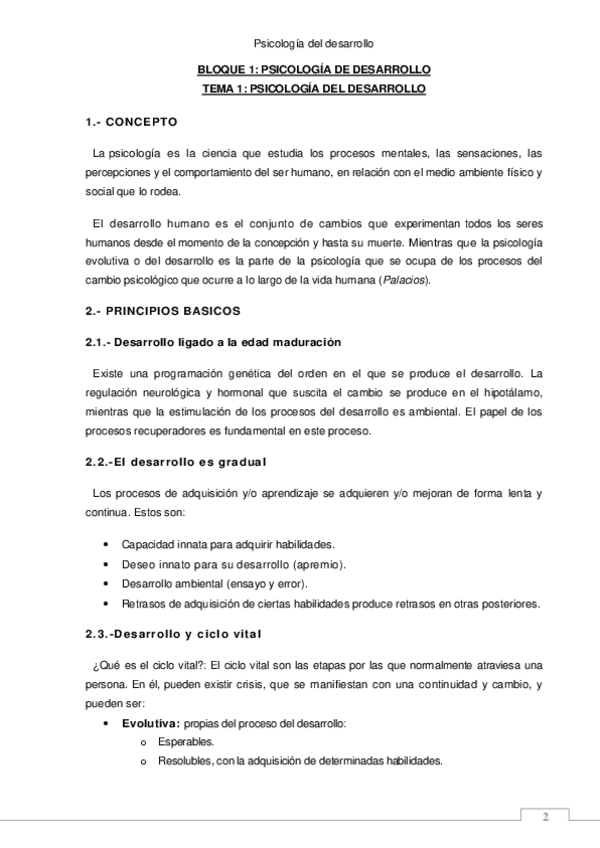 Psicología del desarrollo

BLOQUE 1: PSICOLOGÍA DE DESARROLLO
TEMA 1: PSICOLOGÍA DEL DESARROLLO

1.- CONCEPTO

La psicología es la ciencia que estudia los procesos mentales, las sensaciones, las percepciones y el comportamiento del ser humano, en relación con el medio ambiente físico y social que lo rodea.

El desarrollo humano es el conjunto de cambios que experimentan todos los seres humanos desde el momento de la concepción y hasta su muerte. Mientras que la psicología evolutiva o del desarrollo es la parte de la psicología que se ocupa de los procesos del cambio psicológico que ocurre a lo largo de la vida humana (Palacios).

2.- PRINCIPIOS BASICOS

2.1.- Desarrollo ligado a la edad maduración

Existe una programación genética del orden en el que se produce el desarrollo. La regulación neurológica y hormonal que suscita el cambio se produce en el hipotálamo, mientras que la estimulación de los procesos del desarrollo es ambiental. El papel de los procesos recuperadores es fundamental en este proceso.

2.2.-El desarrollo es gradual

Los procesos de adquisición y/o aprendizaje se adquieren y/o mejoran de forma lenta y continua. Estos son:

• Capacidad innata para adquirir habilidades.
• Deseo innato para su desarrollo (apremio).
• Desarrollo ambiental (ensayo y error).
• Retrasos de adquisición de ciertas habilidades produce retrasos en otras posteriores.

2.3.-Desarrollo y ciclo vital

¿Qué es el ciclo vital?: El ciclo vital son las etapas por las que normalmente atraviesa una persona. En él, pueden existir crisis, que se manifiestan con una continuidad y cambio, y pueden ser:
• Evolutiva: propias del proceso del desarrollo:
o Esperables.
o Resolubles, con la adquisición de determinadas habilidades.

2